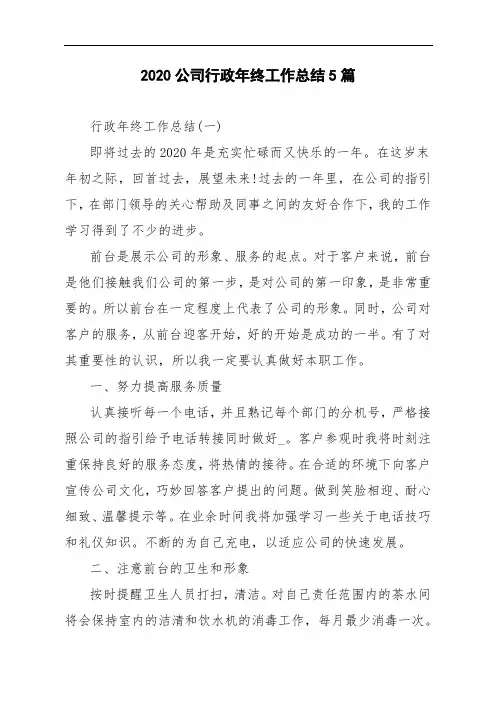 2020 公司行政年终工作总结 5 篇

行政年终工作总结(一)

即将过去的 2020 年是充实忙碌而又快乐的一年。在这岁末年初之际，回首过去，展望未来!过去的一年里，在公司的指引下，在部门领导的关心帮助及同事之间的友好合作下，我的工作学习得到了不少的进步。

前台是展示公司的形象、服务的起点。对于客户来说，前台是他们接触我们公司的第一步，是对公司的第一印象，是非常重要的。所以前台在一定程度上代表了公司的形象。同时，公司对客户的服务，从前台迎客开始，好的开始是成功的一半。有了对其重要性的认识，所以我一定要认真做好本职工作。

一、努力提高服务质量

认真接听每一个电话，并且熟记每个部门的分机号，严格接照公司的指引给予电话转接同时做好_。客户参观时我将时刻注重保持良好的服务态度，将热情的接待。在合适的环境下向客户宣传公司文化，巧妙回答客户提出的问题。做到笑脸相迎、耐心细致、温馨提示等。在业余时间我将加强学习一些关于电话技巧和礼仪知识。不断的为自己充电，以适应公司的快速发展。

二、注意前台的卫生和形象

按时提醒卫生人员打扫，清洁。对自己责任范围内的茶水间将会保持室内的洁清和饮水机的消毒工作，每月最少消毒一次。